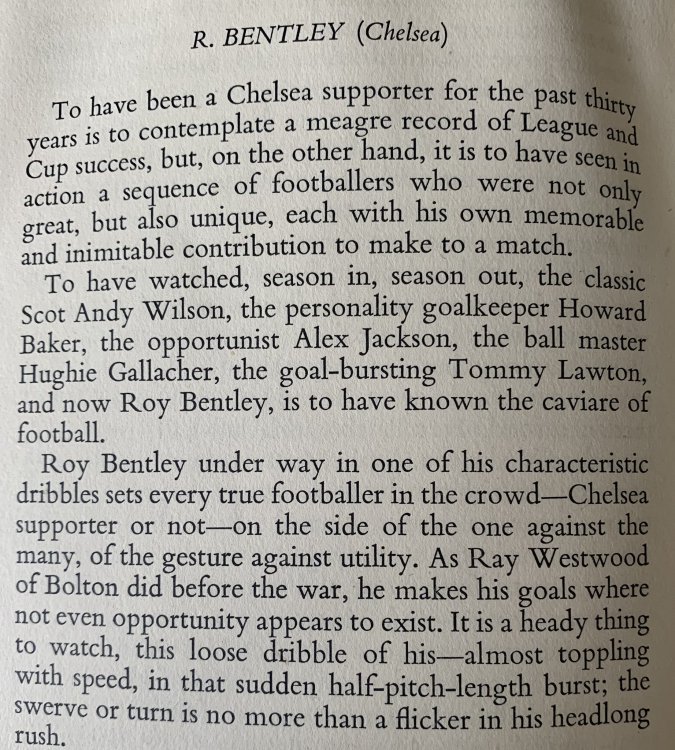 R. BENTLEY (Chelsea)

To have been a Chelsea supporter for the past thirty years is to contemplate a meagre record of League and Cup success, but, on the other hand, it is to have seen in action a sequence of footballers who were not only great, but also unique, each with his own memorable and inimitable contribution to make to a match.

To have watched, season in, season out, the classic Scot Andy Wilson, the personality goalkeeper Howard Baker, the opportunist Alex Jackson, the ball master Hughie Gallacher, the goal-bursting Tommy Lawton, and now Roy Bentley, is to have known the caviare of football.

Roy Bentley under way in one of his characteristic dribbles sets every true footballer in the crowd—Chelsea supporter or not—on the side of the one against the many, of the gesture against utility. As Ray Westwood of Bolton did before the war, he makes his goals where not even opportunity appears to exist. It is a heady thing to watch, this loose dribble of his—almost toppling with speed, in that sudden half-pitch-length burst; the swerve or turn is no more than a flicker in his headlong rush.